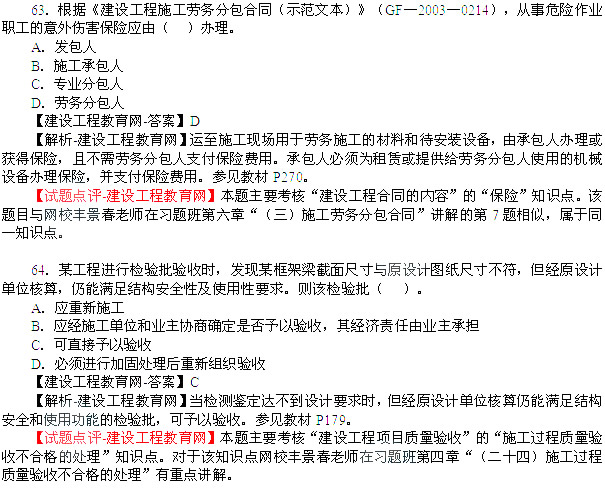 63. 根据《建设工程施工劳务分包合同（示范文本）》（GF—2003—0214），从事危险作业职工的意外伤害保险应由（　）办理。

A. 发包人

B. 施工承包人

C. 专业分包人

D. 劳务分包人

【建设工程教育网-答案】D

【解析-建设工程教育网】运至施工现场用于劳务施工的材料和待安装设备，由承包人办理或获得保险，且不需劳务分包人支付保险费用。承包人必须为租赁或提供给劳务分包人使用的机械设备办理保险，并支付保险费用。参见教材 P270。

【试题点评-建设工程教育网】本题主要考核“建设工程合同的内容”的“保险”知识点。该题目与网校丰景春老师在习题班第六章“（三）施工劳务分包合同”讲解的第 7 题相似，属于同一知识点。

64. 某工程进行检验批验收时，发现某框架梁截面尺寸与原设计图纸尺寸不符，但经原设计单位核算，仍能满足结构安全性及使用性要求。则该检验批（　）。

A. 应重新施工

B. 应经施工单位和业主协商确定是否予以验收，其经济责任由业主承担

C. 可直接予以验收

D. 必须进行加固处理后重新组织验收

【建设工程教育网-答案】C

【解析-建设工程教育网】当检测鉴定达不到设计要求时，但经原设计单位核算仍能满足结构安全和使用功能的检验批，可予以验收。参见教材 P179。

【试题点评-建设工程教育网】本题主要考核“建设工程项目质量验收”的“施工过程质量验收不合格的处理”知识点。对于该知识点网校丰景春老师在习题班第四章“（二十四）施工过程质量验收不合格的处理”有重点讲解。